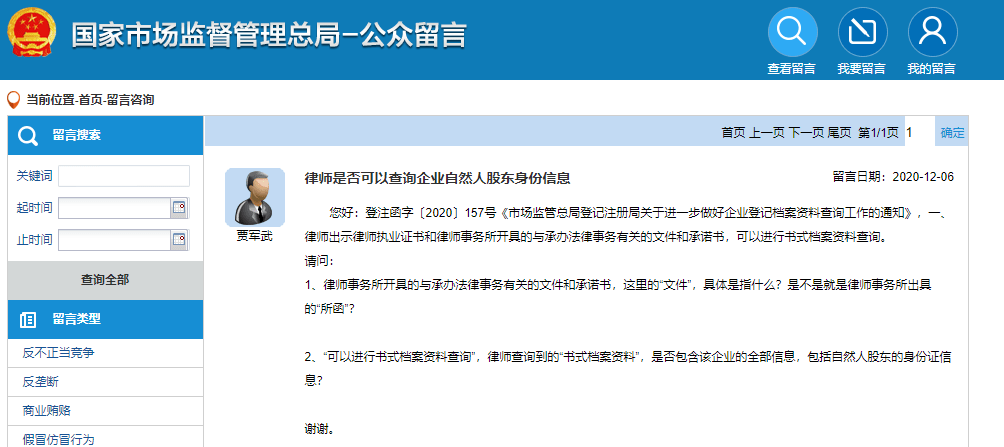 国家市场监督管理总局–公众留言

查看留言 我要留言 我的留言

当前位置-首页-留言咨询

留言搜索

关键词

起时间

止时间

查询全部

留言类型

反不正当竞争

反垄断

商业贿赂

假冒仿冒行为

首页 上一页 下一页 尾页 第1/1页 1 确定

贾军武

律师是否可以查询企业自然人股东身份信息

留言日期：2020-12-06

您好：登注函字〔2020〕157号《市场监管总局登记注册局关于进一步做好企业登记档案资料查询工作的通知》，一、律师出示律师执业证书和律师事务所开具的与承办法律事务有关的文件和承诺书，可以进行书式档案资料查询。

请问：

1、律师事务所开具的与承办法律事务有关的文件和承诺书，这里的“文件”，具体是指什么？是不是就是律师事务所出具的“所函”？

2、“可以进行书式档案资料查询”，律师查询到的“书式档案资料”，是否包含该企业的全部信息，包括自然人股东的身份证信息？

谢谢。